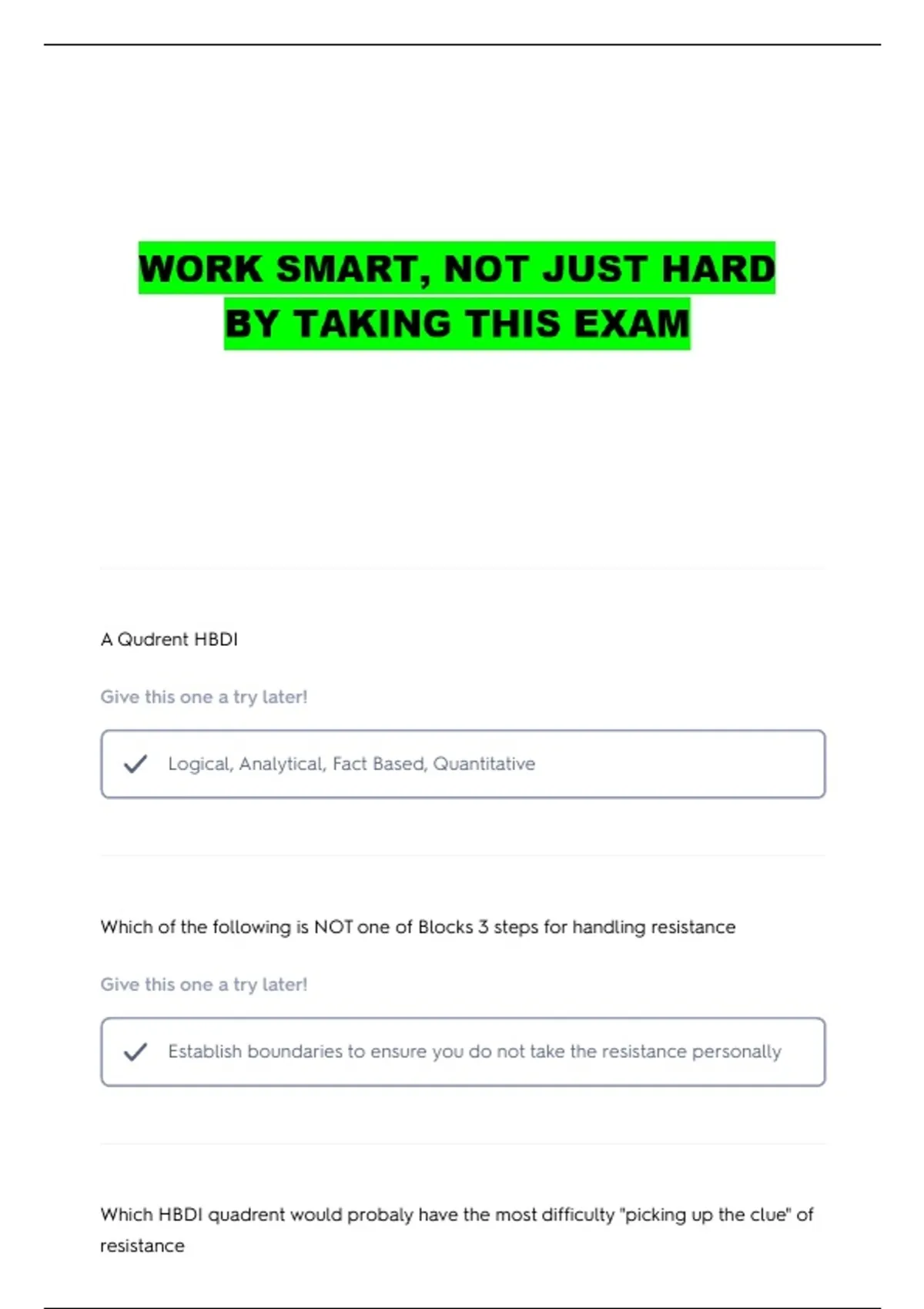 WORK SMART, NOT JUST HARD
BY TAKING THIS EXAM

A Qudrent HBDI

Give this one a try later!

✓ Logical, Analytical, Fact Based, Quantitative

Which of the following is NOT one of Blocks 3 steps for handling resistance

Give this one a try later!

✓ Establish boundaries to ensure you do not take the resistance personally

Which HBDI quadrent would probaly have the most difficulty "picking up the clue" of resistance